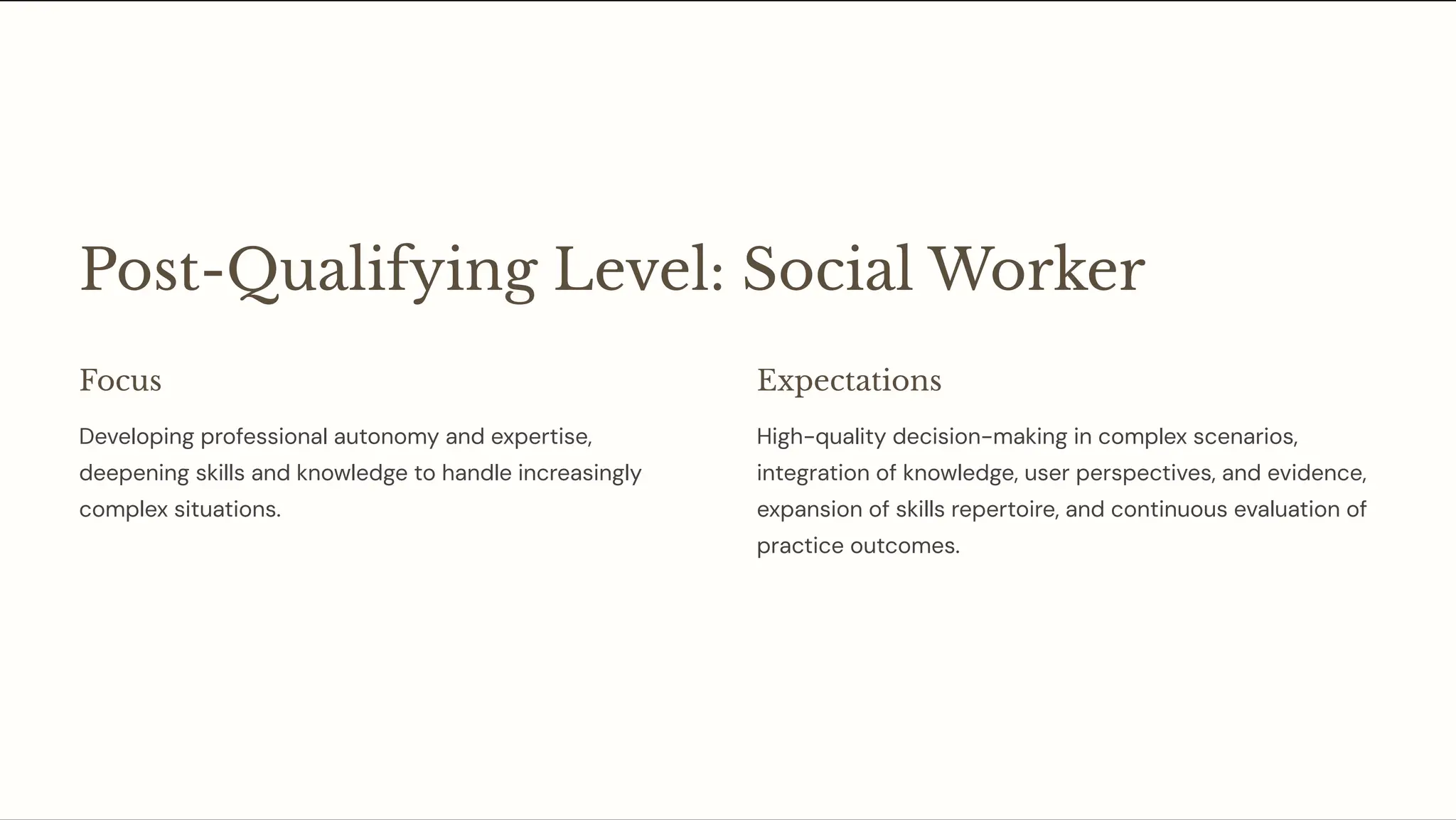 Post-Qualifying Level: Social Worker

Focus

Developing professional autonomy and expertise, deepening skills and knowledge to handle increasingly complex situations.

Expectations

High-quality decision-making in complex scenarios, integration of knowledge, user perspectives, and evidence, expansion of skills repertoire, and continuous evaluation of practice outcomes.